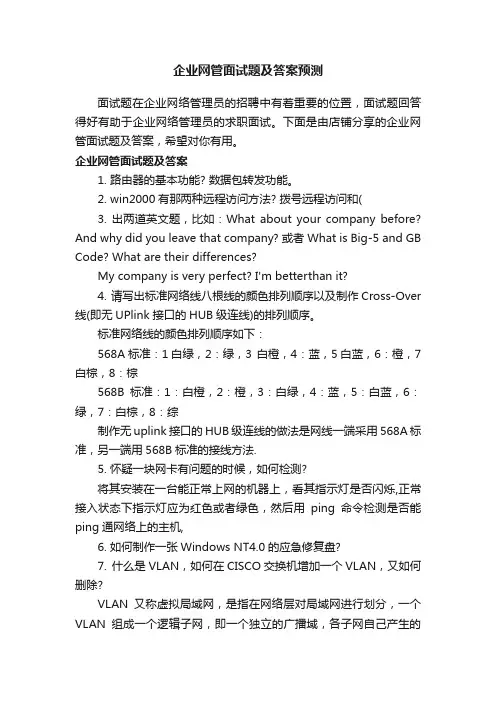 企业网管面试题及答案预测

面试题在企业网络管理员的招聘中有着重要的位置，面试题回答得好有助于企业网络管理员的求职面试。下面是由店铺分享的企业网管面试题及答案，希望对你有用。

企业网管面试题及答案

1. 路由器的基本功能? 数据包转发功能。

2. win2000 有那两种远程访问方法? 拨号远程访问和(

3. 出两道英文题，比如：What about your company before? And why did you leave that company? 或者 What is Big-5 and GB Code? What are their differences?

My company is very perfect? I'm betterthan it?

4. 请写出标准网络线八根线的颜色排列顺序以及制作 Cross-Over 线(即无 UPlink 接口的 HUB 级连线)的排列顺序。

标准网络线的颜色排列顺序如下：

568A 标准：1 白绿，2：绿，3 白橙，4：蓝，5 白蓝，6：橙，7 白棕，8：棕

568B 标准：1：白橙，2：橙，3：白绿，4：蓝，5：白蓝，6：绿，7：白棕，8：综

制作无 uplink 接口的 HUB 级连线的做法是网线一端采用 568A 标准，另一端用 568B 标准的接线方法.

5. 怀疑一块网卡有问题的时候，如何检测?

将其安装在一台能正常上网的机器上，看其指示灯是否闪烁,正常接入状态下指示灯应为红色或者绿色，然后用 ping 命令检测是否能 ping 通网络上的主机,

6. 如何制作一张 Windows NT4.0 的应急修复盘?

7. 什么是 VLAN，如何在 CISCO 交换机增加一个 VLAN，又如何删除?

VLAN 又称虚拟局域网，是指在网络层对局域网进行划分，一个 VLAN 组成一个逻辑子网，即一个独立的广播域，各子网自己产生的